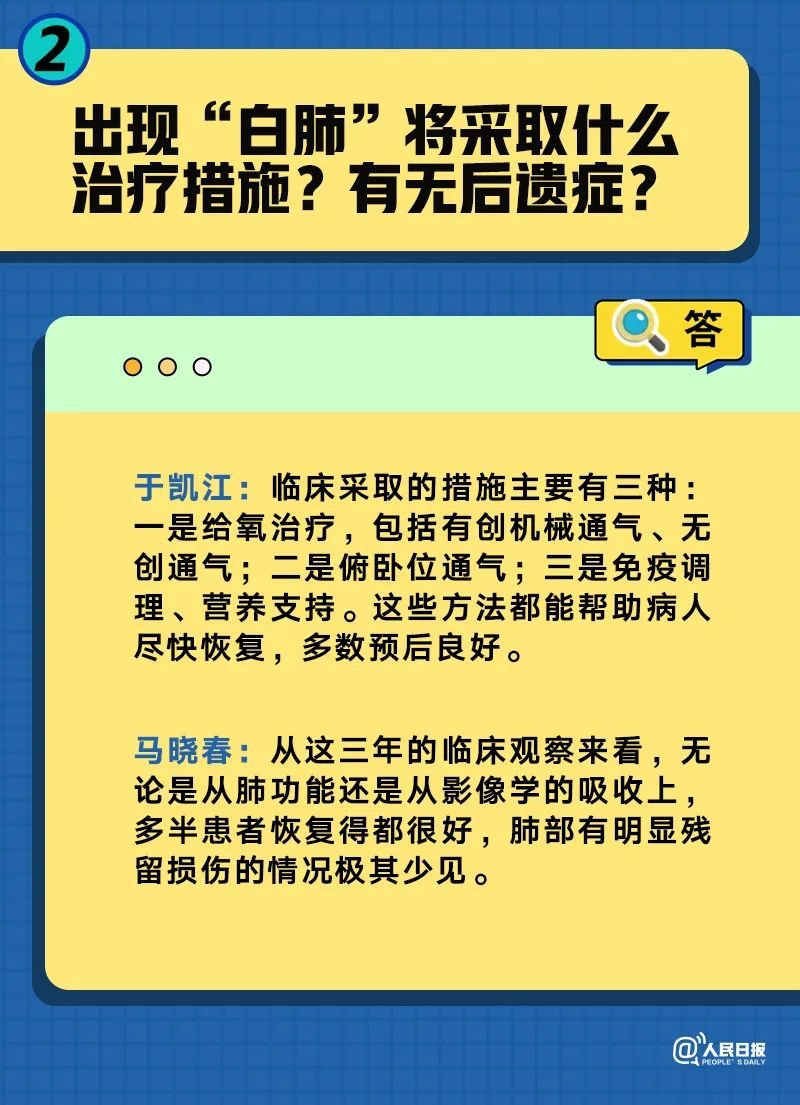 2

出现“白肺”将采取什么治疗措施？有无后遗症？

答

于凯江：临床采取的措施主要有三种：一是给氧治疗，包括有创机械通气、无创通气；二是俯卧位通气；三是免疫调理、营养支持。这些方法都能帮助病人尽快恢复，多数预后良好。

马晓春：从这三年的临床观察来看，无论是从肺功能还是从影像学的吸收上，多半患者恢复得都很好，肺部有明显残留损伤的情况极其少见。

@人民日报 PEOPLE'S DAILY